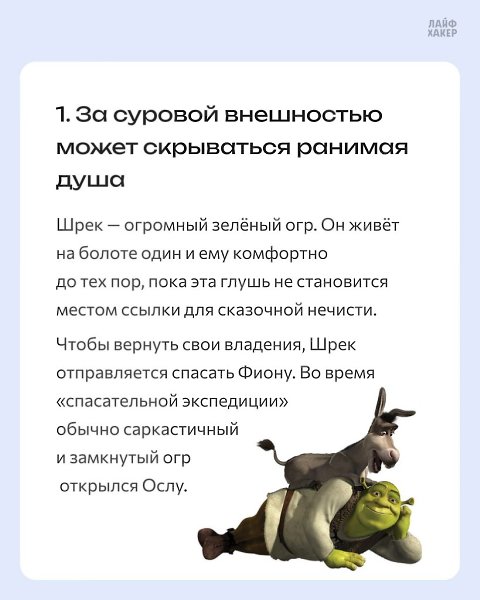 ЛАЙФ ХАКЕР

1. За суровой внешностью может скрываться ранимая душа

Шрек — огромный зелёный огр. Он живёт на болоте один и ему комфортно до тех пор, пока эта глушь не становится местом ссылки для сказочной нечисти.

Чтобы вернуть свои владения, Шрек отправляется спасать Фиону. Во время «спасательной экспедиции» обычно саркастичный и замкнутый огр открылся Ослу.